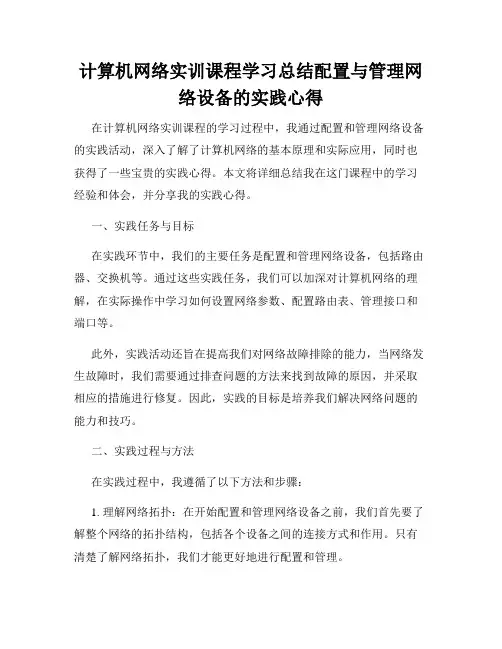 计算机网络实训课程学习总结配置与管理网络设备的实践心得

在计算机网络实训课程的学习过程中，我通过配置和管理网络设备的实践活动，深入了解了计算机网络的基本原理和实际应用，同时也获得了一些宝贵的实践心得。本文将详细总结我在这门课程中的学习经验和体会，并分享我的实践心得。

一、实践任务与目标

在实践环节中，我们的主要任务是配置和管理网络设备，包括路由器、交换机等。通过这些实践任务，我们可以加深对计算机网络的理解，在实际操作中学习如何设置网络参数、配置路由表、管理接口和端口等。

此外，实践活动还旨在提高我们对网络故障排除的能力，当网络发生故障时，我们需要通过排查问题的方法来找到故障的原因，并采取相应的措施进行修复。因此，实践的目标是培养我们解决网络问题的能力和技巧。

二、实践过程与方法

在实践过程中，我遵循了以下方法和步骤：

1. 理解网络拓扑：在开始配置和管理网络设备之前，我们首先要了解整个网络的拓扑结构，包括各个设备之间的连接方式和作用。只有清楚了解网络拓扑，我们才能更好地进行配置和管理。